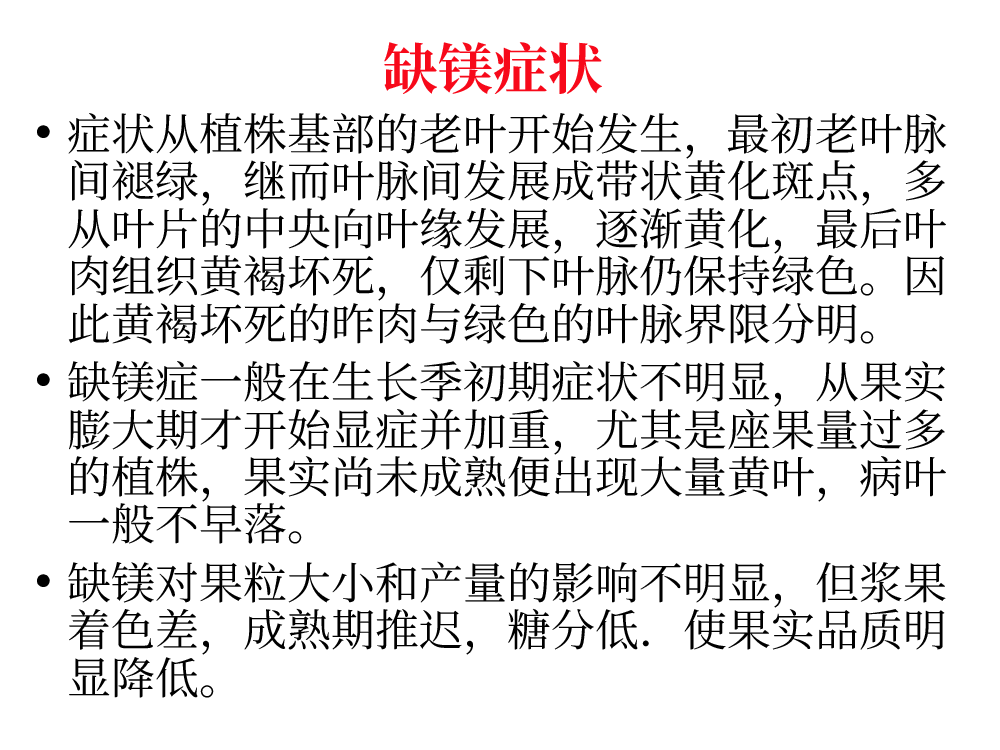 缺镁症状

• 症状从植株基部的老叶开始发生，最初老叶脉间褪绿，继而叶脉间发展成带状黄化斑点，多从叶片的中央向叶缘发展，逐渐黄化，最后叶肉组织黄褐坏死，仅剩下叶脉仍保持绿色。因此黄褐坏死的昨肉与绿色的叶脉界限分明。

• 缺镁症一般在生长季初期症状不明显，从果实膨大期才开始显症并加重，尤其是座果量过多的植株，果实尚未成熟便出现大量黄叶，病叶一般不早落。

• 缺镁对果粒大小和产量的影响不明显，但浆果着色差，成熟期推迟，糖分低．使果实品质明显降低。